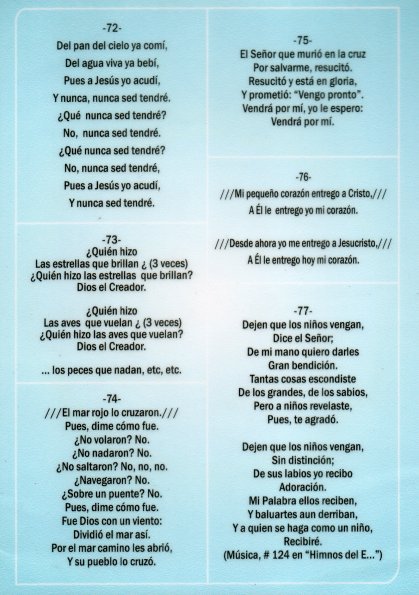 -72-
Del pan del cielo ya comí,
Del agua viva ya bebí,
Pues a Jesús yo acudí,
Y nunca, nunca sed tendré.
¿Qué nunca sed tendré?
No, nunca sed tendré.
¿Qué nunca sed tendré?
No, nunca sed tendré,
Pues a Jesús yo acudí,
Y nunca sed tendré.

-73-
¿Quién hizo
Las estrellas que brillan ¿ (3 veces)
¿Quién hizo las estrellas que brillan?
Dios el Creador.

¿Quién hizo
Las aves que vuelan ¿ (3 veces)
¿Quién hizo las aves que vuelan?
Dios el Creador.

... los peces que nadan, etc, etc.

-74-
///El mar rojo lo cruzaron.///
Pues, dime cómo fue.
¿No volaron? No.
¿No nadaron? No.
¿No saltaron? No, no, no.
¿Navegaron? No.
¿Sobre un puente? No.
Pues, dime cómo fue.
Fue Dios con un viento:
Dividió el mar así.
Por el mar camino les abrió,
Y su pueblo lo cruzó.

-75-
El Señor que murió en la cruz
Por salvarme, resucitó.
Resucitó y está en gloria,
Y prometió: "Vengo pronto".
Vendrá por mí, yo le espero:
Vendrá por mí.

-76-
///Mi pequeño corazón entrego a Cristo,///
A Él le entrego yo mi corazón.

///Desde ahora yo me entrego a Jesucristo,///
A Él le entrego hoy mi corazón.

-77-
Dejen que los niños vengan,
Dice el Señor;
De mi mano quiero darles
Gran bendición.
Tantas cosas escondiste
De los grandes, de los sabios,
Pero a niños revelaste,
Pues, te agradó.

Dejen que los niños vengan,
Sin distinción;
De sus labios yo recibo
Adoración.
Mi Palabra ellos reciben,
Y baluartes aun derriban,
Y a quien se haga como un niño,
Recibiré.
(Música, # 124 en "Himnos del E...")